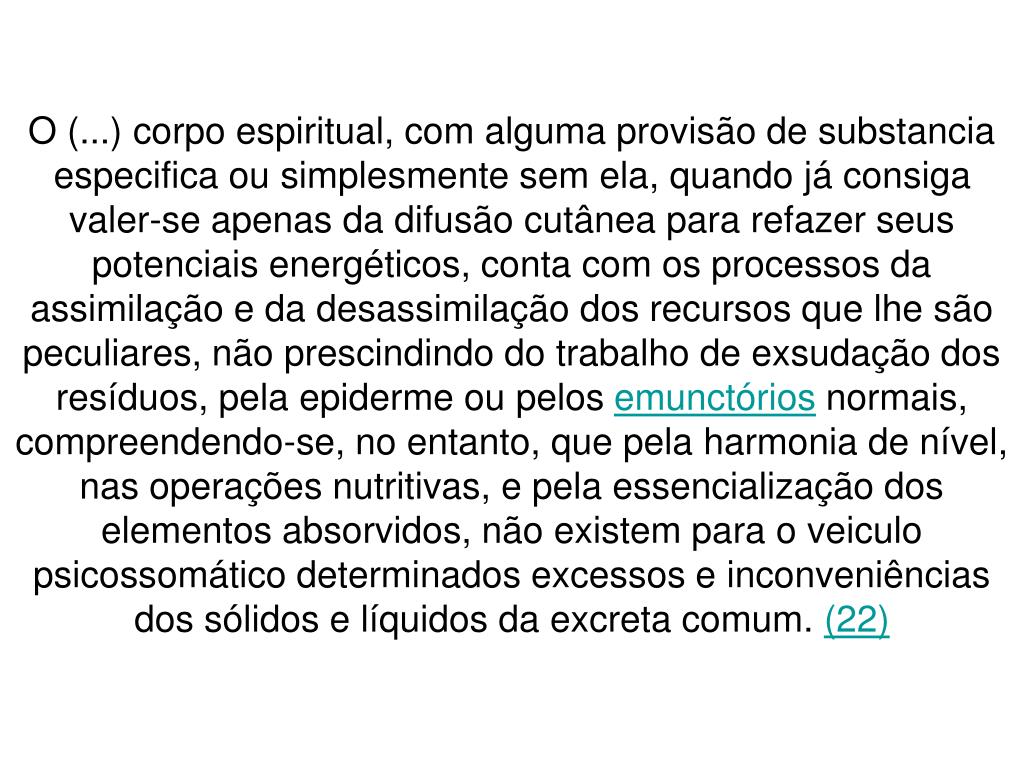 O (...) corpo espiritual, com alguma provisão de substancia especifica ou simplesmente sem ela, quando já consiga valer-se apenas da difusão cutânea para refazer seus potenciais energéticos, conta com os processos da assimilação e da desassimilação dos recursos que lhe são peculiares, não prescindindo do trabalho de exsudação dos resíduos, pela epiderme ou pelos emunctórios normais, compreendendo-se, no entanto, que pela harmonia de nível, nas operações nutritivas, e pela essencialização dos elementos absorvidos, não existem para o veiculo psicossomático determinados excessos e inconveniências dos sólidos e líquidos da excreta comum. (22)